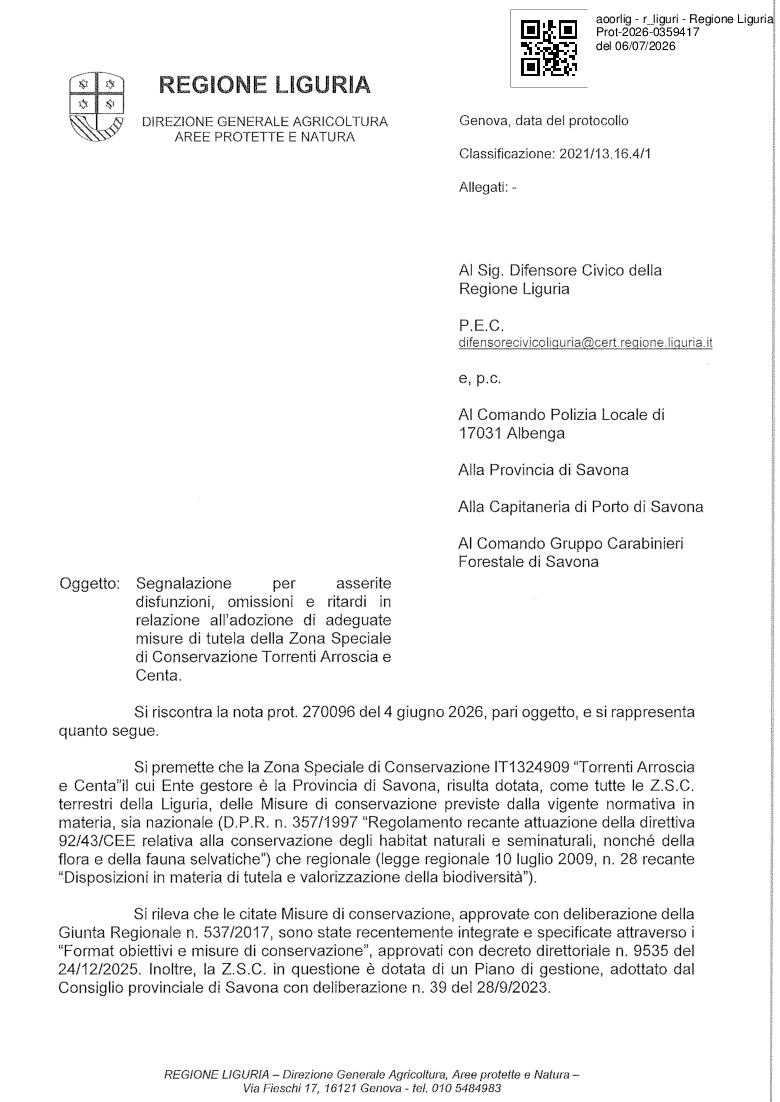 aoorlig - r_liguri - Regione Liguria
Prot-2026-0359417
del 06/07/2026

REGIONE LIGURIA

DIREZIONE GENERALE AGRICOLTURA
AREE PROTETTE E NATURA

Genova, data del protocollo

Classificazione: 2021/13.16.4/1

Allegati: -

Al Sig. Difensore Civico della Regione Liguria

P.E.C.
difensorecivicoliguria@cert.regione.liguria.it

e, p.c.

Al Comando Polizia Locale di
17031 Albenga

Alla Provincia di Savona

Alla Capitaneria di Porto di Savona

Al Comando Gruppo Carabinieri Forestale di Savona

Oggetto: Segnalazione per asserite disfunzioni, omissioni e ritardi in relazione all'adozione di adeguate misure di tutela della Zona Speciale di Conservazione Torrenti Arroscia e Centa.

Si riscontra la nota prot. 270096 del 4 giugno 2026, pari oggetto, e si rappresenta quanto segue.

Si premette che la Zona Speciale di Conservazione IT1324909 "Torrenti Arroscia e Centa"il cui Ente gestore è la Provincia di Savona, risulta dotata, come tutte le Z.S.C. terrestri della Liguria, delle Misure di conservazione previste dalla vigente normativa in materia, sia nazionale (D.P.R. n. 357/1997 "Regolamento recante attuazione della direttiva 92/43/CEE relativa alla conservazione degli habitat naturali e seminaturali, nonché della flora e della fauna selvatiche") che regionale (legge regionale 10 luglio 2009, n. 28 recante "Disposizioni in materia di tutela e valorizzazione della biodiversità").

Si rileva che le citate Misure di conservazione, approvate con deliberazione della Giunta Regionale n. 537/2017, sono state recentemente integrate e specificate attraverso i "Format obiettivi e misure di conservazione", approvati con decreto direttoriale n. 9535 del 24/12/2025. Inoltre, la Z.S.C. in questione è dotata di un Piano di gestione, adottato dal Consiglio provinciale di Savona con deliberazione n. 39 del 28/9/2023.

REGIONE LIGURIA – Direzione Generale Agricoltura, Aree protette e Natura –
Via Fieschi 17, 16121 Genova - tel. 010 5484983